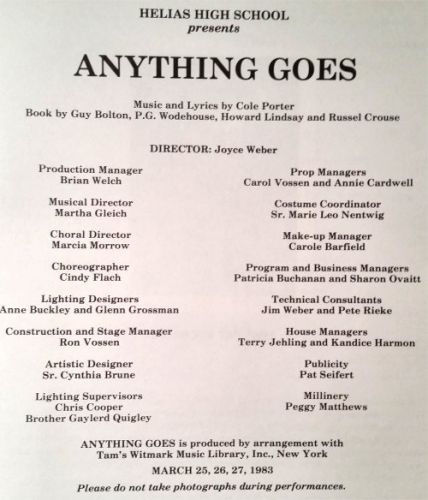 HELIAS HIGH SCHOOL
presents

ANYTHING GOES

Music and Lyrics by Cole Porter
Book by Guy Bolton, P.G. Wodehouse, Howard Lindsay and Russel Crouse

DIRECTOR: Joyce Weber

Production Manager
Brian Welch

Musical Director
Martha Gleich

Choral Director
Marcia Morrow

Choreographer
Cindy Flach

Lighting Designers
Anne Buckley and Glenn Grossman

Construction and Stage Manager
Ron Vossen

Artistic Designer
Sr. Cynthia Brune

Lighting Supervisors
Chris Cooper
Brother Gaylerd Quigley

Prop Managers
Carol Vossen and Annie Cardwell

Costume Coordinator
Sr. Marie Leo Nentwig

Make-up Manager
Carole Barfield

Program and Business Managers
Patricia Buchanan and Sharon Ovaitt

Technical Consultants
Jim Weber and Pete Rieke

House Managers
Terry Jehling and Kandice Harmon

Publicity
Pat Seifert

Millinery
Peggy Matthews

ANYTHING GOES is produced by arrangement with
Tam's Witmark Music Library, Inc., New York

MARCH 25, 26, 27, 1983

Please do not take photographs during performances.